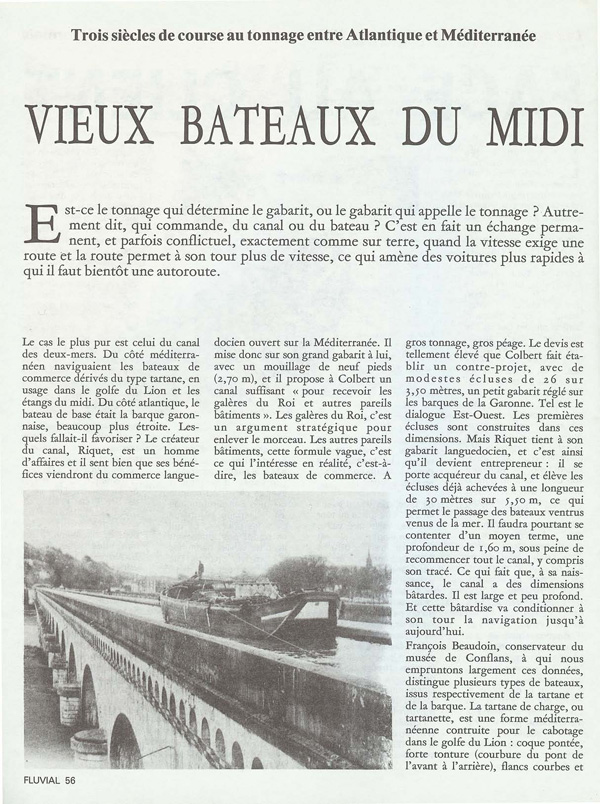 Trois siècles de course au tonnage entre Atlantique et Méditerranée

VIEUX BATEAUX DU MIDI

Est-ce le tonnage qui détermine le gabarit, ou le gabarit qui appelle le tonnage ? Autrement dit, qui commande, du canal ou du bateau ? C'est en fait un échange permanent, et parfois conflictuel, exactement comme sur terre, quand la vitesse exige une route et la route permet à son tour plus de vitesse, ce qui amène des voitures plus rapides à qui il faut bientôt une autoroute.

Le cas le plus pur est celui du canal des deux-mers. Du côté méditerranéen naviguaient les bateaux de commerce dérivés du type tartane, en usage dans le golfe du Lion et les étangs du midi. Du côté atlantique, le bateau de base était la barque garonnaise, beaucoup plus étroite. Lesquels fallait-il favoriser ? Le créateur du canal, Riquet, est un homme d'affaires et il sent bien que ses bénéfices viendront du commerce languedocien ouvert sur la Méditerranée. Il mise donc sur son grand gabarit à lui, avec un mouillage de neuf pieds (2,70 m), et il propose à Colbert un canal suffisant « pour recevoir les galères du Roi et autres pareils bâtiments ». Les galères du Roi, c'est un argument stratégique pour enlever le morceau. Les autres pareils bâtiments, cette formule vague, c'est ce qui l'intéresse en réalité, c'est-à-dire, les bateaux de commerce. A gros tonnage, gros péage. Le devis est tellement élevé que Colbert fait établir un contre-projet, avec de modestes écluses de 26 sur 3,50 mètres, un petit gabarit réglé sur les barques de la Garonne. Tel est le dialogue Est-Ouest. Les premières écluses sont construites dans ces dimensions. Mais Riquet tient à son gabarit languedocien, et c'est ainsi qu'il devient entrepreneur : il se porte acquéreur du canal, et élève les écluses déjà achevées à une longueur de 30 mètres sur 5,50 m, ce qui permet le passage des bateaux ventrus venus de la mer. Il faudra pourtant se contenter d'un moyen terme, une profondeur de 1,60 m, sous peine de recommencer tout le canal, y compris son tracé. Ce qui fait que, à sa naissance, le canal a des dimensions bâtardes. Il est large et peu profond. Et cette bâtardise va conditionner à son tour la navigation jusqu'à aujourd'hui.

François Beaudoin, conservateur du musée de Conflans, à qui nous empruntons largement ces données, distingue plusieurs types de bateaux, issus respectivement de la tartane et de la barque. La tartane de charge, ou tartanette, est une forme méditerranéenne contruite pour le cabotage dans le golfe du Lion : coque pontée, forte tonture (courbure du pont de l'avant à l'arrière), flancs courbes et

FLUVIAL 56